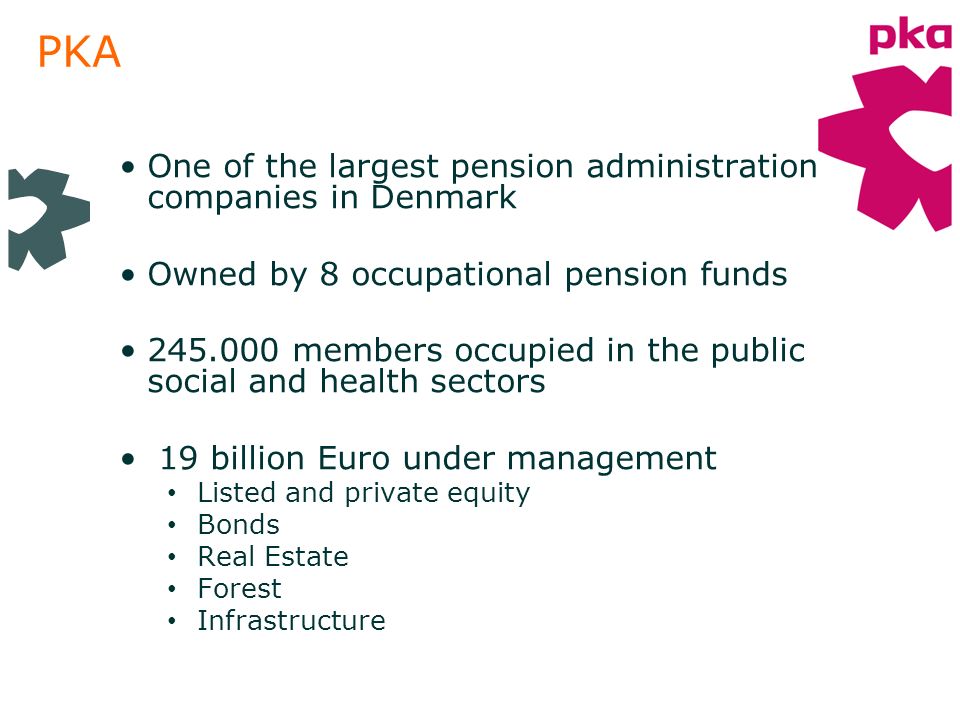 PKA

pka

• One of the largest pension administration companies in Denmark

• Owned by 8 occupational pension funds

• 245.000 members occupied in the public social and health sectors

• 19 billion Euro under management
  • Listed and private equity
  • Bonds
  • Real Estate
  • Forest
  • Infrastructure